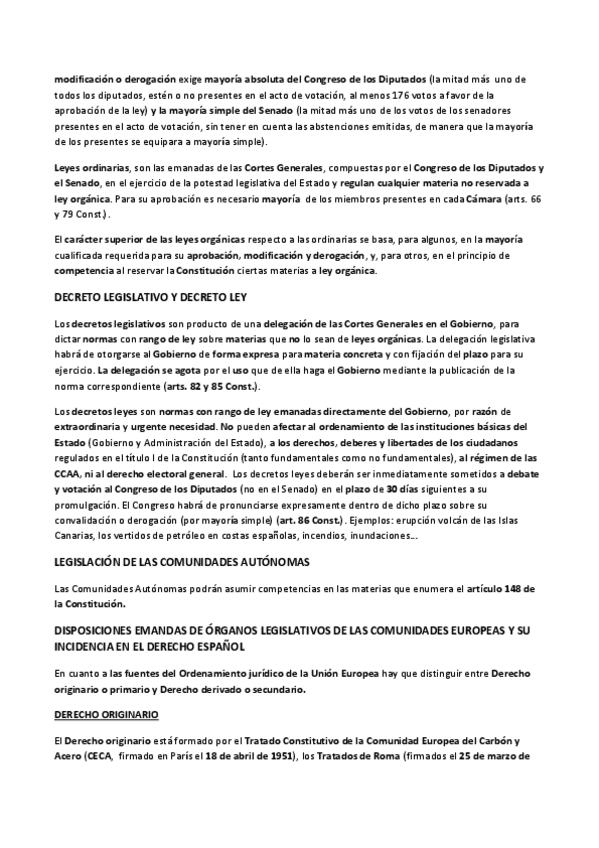 modificación o derogación exige mayoría absoluta del Congreso de los Diputados (la mitad más uno de todos los diputados, estén o no presentes en el acto de votación, al menos 176 votos a favor de la aprobación de la ley) y la mayoría simple del Senado (la mitad más uno de los votos de los senadores presentes en el acto de votación, sin tener en cuenta las abstenciones emitidas, de manera que la mayoría de los presentes se equipara a mayoría simple).

Leyes ordinarias, son las emanadas de las Cortes Generales, compuestas por el Congreso de los Diputados y el Senado, en el ejercicio de la potestad legislativa del Estado y regulan cualquier materia no reservada a ley orgánica. Para su aprobación es necesario mayoría de los miembros presentes en cada Cámara (arts. 66 y 79 Const.).

El carácter superior de las leyes orgánicas respecto a las ordinarias se basa, para algunos, en la mayoría cualificada requerida para su aprobación, modificación y derogación, y, para otros, en el principio de competencia al reservar la Constitución ciertas materias a ley orgánica.

DECRETO LEGISLATIVO Y DECRETO LEY

Los decretos legislativos son producto de una delegación de las Cortes Generales en el Gobierno, para dictar normas con rango de ley sobre materias que no lo sean de leyes orgánicas. La delegación legislativa habrá de otorgarse al Gobierno de forma expresa para materia concreta y con fijación del plazo para su ejercicio. La delegación se agota por el uso que de ella haga el Gobierno mediante la publicación de la norma correspondiente (arts. 82 y 85 Const.).

Los decretos leyes son normas con rango de ley emanadas directamente del Gobierno, por razón de extraordinaria y urgente necesidad. No pueden afectar al ordenamiento de las instituciones básicas del Estado (Gobierno y Administración del Estado), a los derechos, deberes y libertades de los ciudadanos regulados en el título I de la Constitución (tanto fundamentales como no fundamentales), al régimen de las CCAA, ni al derecho electoral general. Los decretos leyes deberán ser inmediatamente sometidos a debate y votación al Congreso de los Diputados (no en el Senado) en el plazo de 30 días siguientes a su promulgación. El Congreso habrá de pronunciarse expresamente dentro de dicho plazo sobre su convalidación o derogación (por mayoría simple) (art. 86 Const.). Ejemplos: erupción volcán de las Islas Canarias, los vertidos de petróleo en costas españolas, incendios, inundaciones…

LEGISLACIÓN DE LAS COMUNIDADES AUTÓNOMAS

Las Comunidades Autónomas podrán asumir competencias en las materias que enumera el artículo 148 de la Constitución.

DISPOSICIONES EMANDAS DE ÓRGANOS LEGISLATIVOS DE LAS COMUNIDADES EUROPEAS Y SU INCIDENCIA EN EL DERECHO ESPAÑOL

En cuanto a las fuentes del Ordenamiento jurídico de la Unión Europea hay que distinguir entre Derecho originario o primario y Derecho derivado o secundario.

DERECHO ORIGINARIO

El Derecho originario está formado por el Tratado Constitutivo de la Comunidad Europea del Carbón y Acero (CECA, firmado en París el 18 de abril de 1951), los Tratados de Roma (firmados el 25 de marzo de